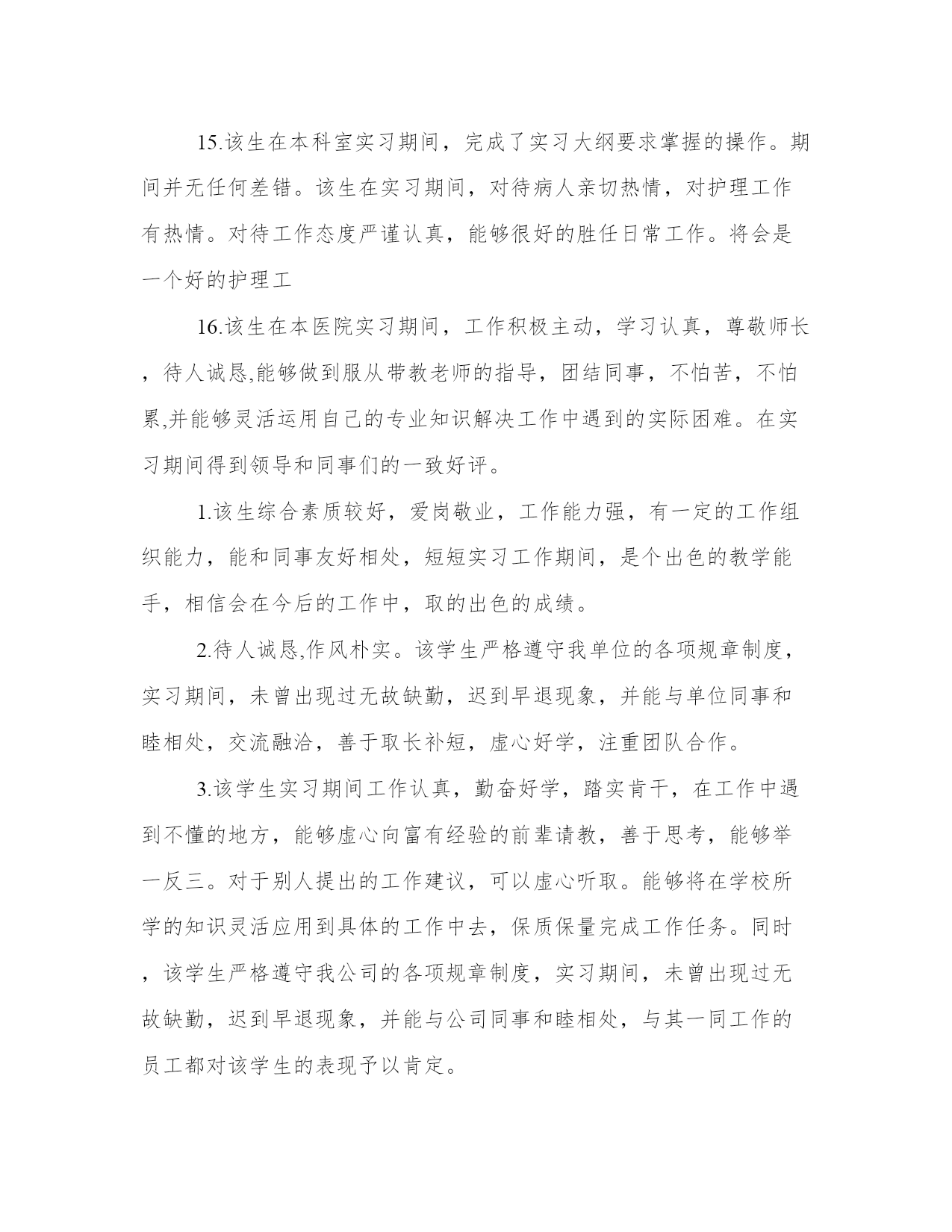 15.该生在本科室实习期间，完成了实习大纲要求掌握的操作。期间并无任何差错。该生在实习期间，对待病人亲切热情，对护理工作有热情。对待工作态度严谨认真，能够很好的胜任日常工作。将会是一个好的护理工

16.该生在本医院实习期间，工作积极主动，学习认真，尊敬师长，待人诚恳,能够做到服从带教老师的指导，团结同事，不怕苦，不怕累,并能够灵活运用自己的专业知识解决工作中遇到的实际困难。在实习期间得到领导和同事们的一致好评。

1.该生综合素质较好，爱岗敬业，工作能力强，有一定的工作组织能力，能和同事友好相处，短短实习工作期间，是个出色的教学能手，相信会在今后的工作中，取的出色的成绩。

2.待人诚恳,作风朴实。该学生严格遵守我单位的各项规章制度，实习期间，未曾出现过无故缺勤，迟到早退现象，并能与单位同事和睦相处，交流融洽，善于取长补短，虚心好学，注重团队合作。

3.该学生实习期间工作认真，勤奋好学，踏实肯干，在工作中遇到不懂的地方，能够虚心向富有经验的前辈请教，善于思考，能够举一反三。对于别人提出的工作建议，可以虚心听取。能够将在学校所学的知识灵活应用到具体的工作中去，保质保量完成工作任务。同时，该学生严格遵守我公司的各项规章制度，实习期间，未曾出现过无故缺勤，迟到早退现象，并能与公司同事和睦相处，与其一同工作的员工都对该学生的表现予以肯定。